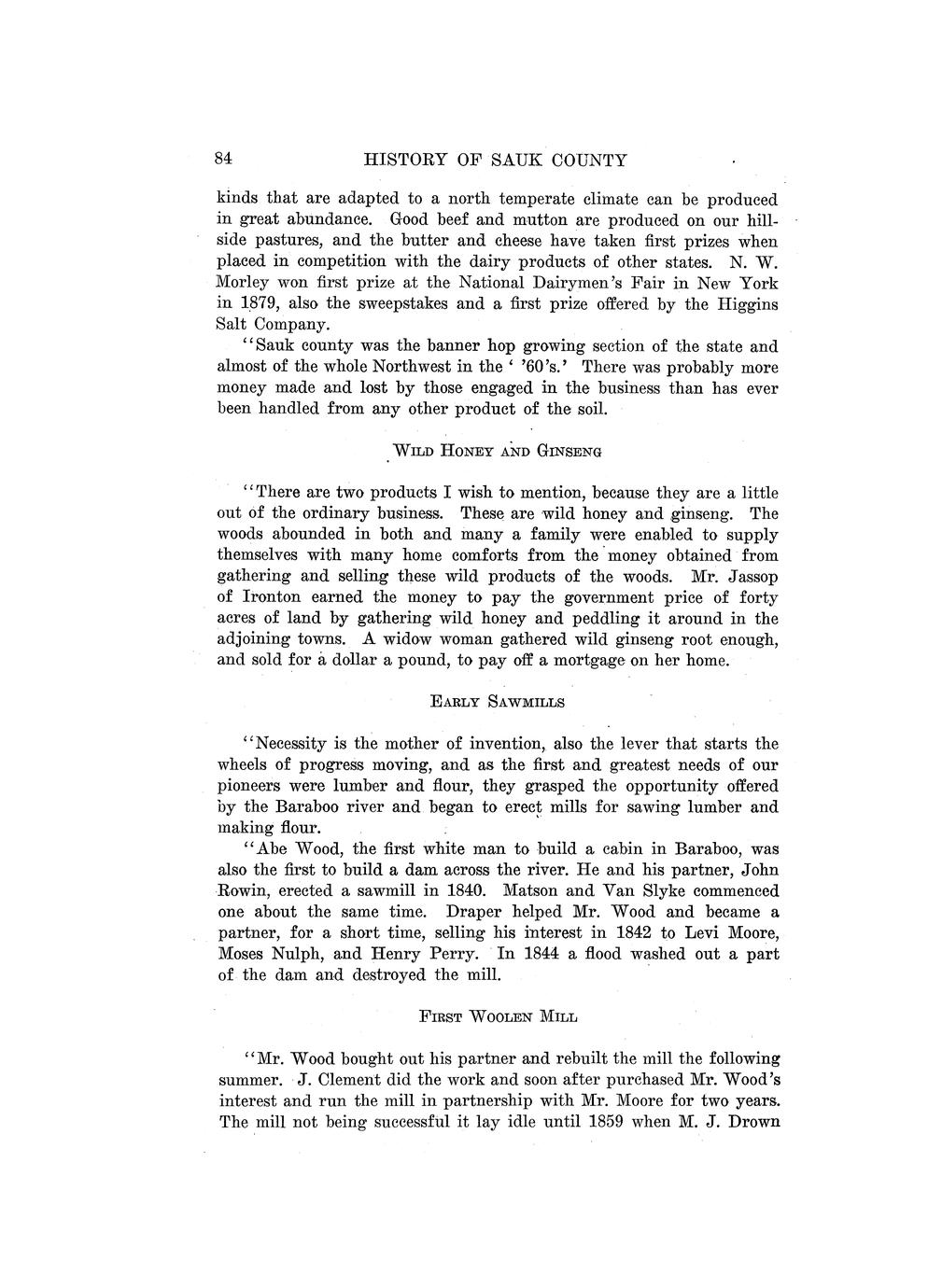 84 HISTORY OF SAUK COUNTY

kinds that are adapted to a north temperate climate can be produced in great abundance. Good beef and mutton are produced on our hillside pastures, and the butter and cheese have taken first prizes when placed in competition with the dairy products of other states. N. W. Morley won first prize at the National Dairymen's Fair in New York in 1879, also the sweepstakes and a first prize offered by the Higgins Salt Company.

"Sauk county was the banner hop growing section of the state and almost of the whole Northwest in the ' '60's.' There was probably more money made and lost by those engaged in the business than has ever been handled from any other product of the soil.

WILD HONEY AND GINSENG

"There are two products I wish to mention, because they are a little out of the ordinary business. These are wild honey and ginseng. The woods abounded in both and many a family were enabled to supply themselves with many home comforts from the money obtained from gathering and selling these wild products of the woods. Mr. Jassop of Ironton earned the money to pay the government price of forty acres of land by gathering wild honey and peddling it around in the adjoining towns. A widow woman gathered wild ginseng root enough, and sold for a dollar a pound, to pay off a mortgage on her home.

EARLY SAWMILLS

"Necessity is the mother of invention, also the lever that starts the wheels of progress moving, and as the first and greatest needs of our pioneers were lumber and flour, they grasped the opportunity offered by the Baraboo river and began to erect mills for sawing lumber and making flour.

"Abe Wood, the first white man to build a cabin in Baraboo, was also the first to build a dam across the river. He and his partner, John Rowin, erected a sawmill in 1840. Matson and Van Slyke commenced one about the same time. Draper helped Mr. Wood and became a partner, for a short time, selling his interest in 1842 to Levi Moore, Moses Nulph, and Henry Perry. In 1844 a flood washed out a part of the dam and destroyed the mill.

FIRST WOOLEN MILL

"Mr. Wood bought out his partner and rebuilt the mill the following summer. J. Clement did the work and soon after purchased Mr. Wood's interest and run the mill in partnership with Mr. Moore for two years. The mill not being successful it lay idle until 1859 when M. J. Drown